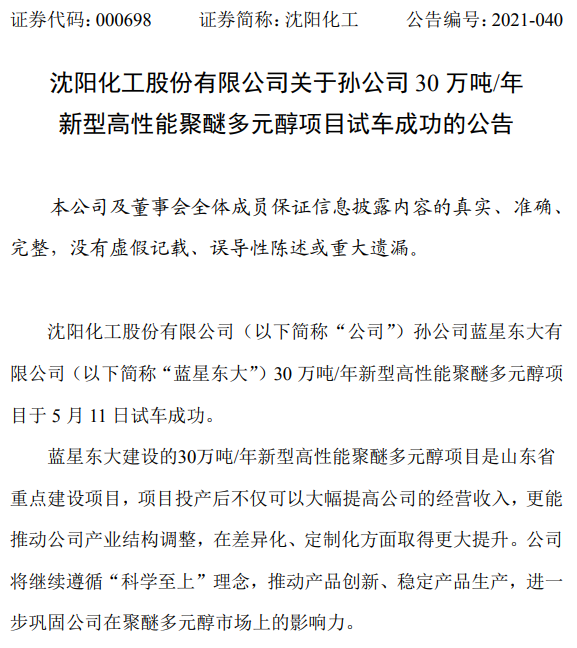 证券代码：000698　　证券简称：沈阳化工　　公告编号：2021-040

沈阳化工股份有限公司关于孙公司 30 万吨/年新型高性能聚醚多元醇项目试车成功的公告

本公司及董事会全体成员保证信息披露内容的真实、准确、完整，没有虚假记载、误导性陈述或重大遗漏。

沈阳化工股份有限公司（以下简称“公司”）孙公司蓝星东大有限公司（以下简称“蓝星东大”）30 万吨/年新型高性能聚醚多元醇项目于 5 月 11 日试车成功。

蓝星东大建设的30万吨/年新型高性能聚醚多元醇项目是山东省重点建设项目，项目投产后不仅可以大幅提高公司的经营收入，更能推动公司产业结构调整，在差异化、定制化方面取得更大提升。公司将继续遵循“科学至上”理念，推动产品创新、稳定产品生产，进一步巩固公司在聚醚多元醇市场上的影响力。